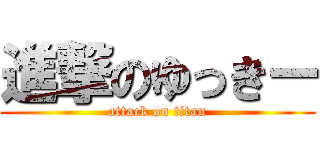 進撃のゆっきー
attack on titan